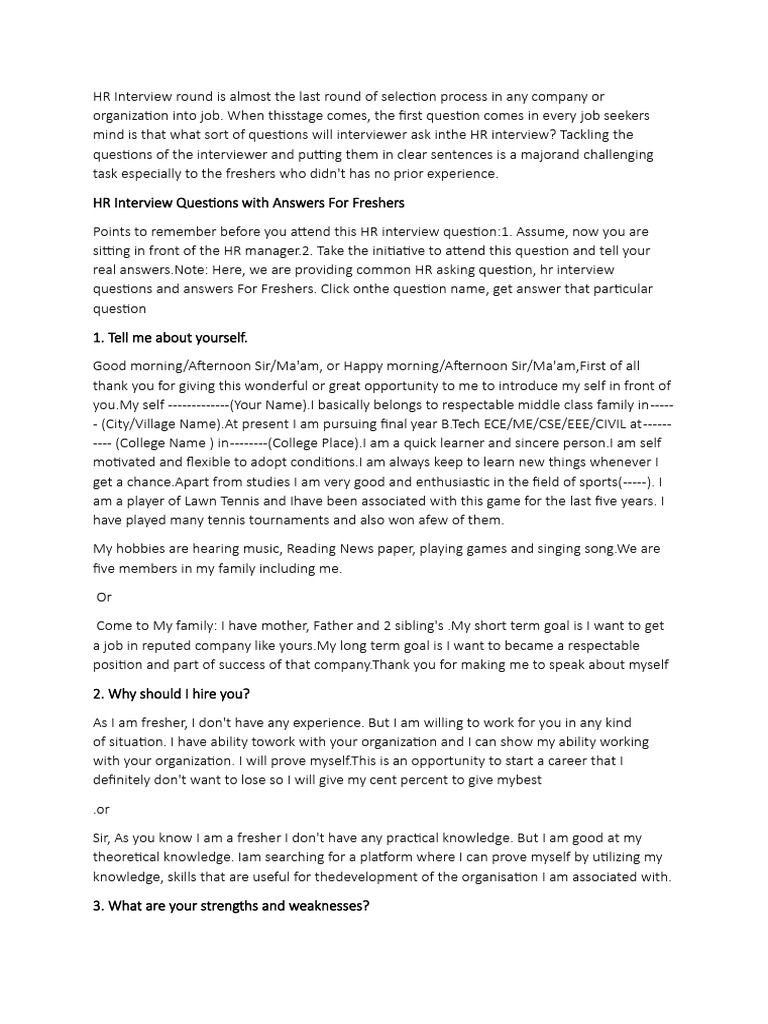 HR Interview round is almost the last round of selection process in any company or organization into job. When thisstage comes, the first question comes in every job seekers mind is that what sort of questions will interviewer ask inthe HR interview? Tackling the questions of the interviewer and putting them in clear sentences is a majorand challenging task especially to the freshers who didn't has no prior experience.

HR Interview Questions with Answers For Freshers

Points to remember before you attend this HR interview question:1. Assume, now you are sitting in front of the HR manager.2. Take the initiative to attend this question and tell your real answers.Note: Here, we are providing common HR asking question, hr interview questions and answers For Freshers. Click onthe question name, get answer that particular question

1. Tell me about yourself.

Good morning/Afternoon Sir/Ma'am, or Happy morning/Afternoon Sir/Ma'am,First of all thank you for giving this wonderful or great opportunity to me to introduce my self in front of you.My self -------------(Your Name).I basically belongs to respectable middle class family in------ (City/Village Name).At present I am pursuing final year B.Tech ECE/ME/CSE/EEE/CIVIL at---------- (College Name ) in--------(College Place).I am a quick learner and sincere person.I am self motivated and flexible to adopt conditions.I am always keep to learn new things whenever I get a chance.Apart from studies I am very good and enthusiastic in the field of sports(-----). I am a player of Lawn Tennis and Ihave been associated with this game for the last five years. I have played many tennis tournaments and also won afew of them.

My hobbies are hearing music, Reading News paper, playing games and singing song.We are five members in my family including me.

Or

Come to My family: I have mother, Father and 2 sibling's .My short term goal is I want to get a job in reputed company like yours.My long term goal is I want to became a respectable position and part of success of that company.Thank you for making me to speak about myself

2. Why should I hire you?

As I am fresher, I don't have any experience. But I am willing to work for you in any kind of situation. I have ability towork with your organization and I can show my ability working with your organization. I will prove myself.This is an opportunity to start a career that I definitely don't want to lose so I will give my cent percent to give mybest

.or

Sir, As you know I am a fresher I don't have any practical knowledge. But I am good at my theoretical knowledge. Iam searching for a platform where I can prove myself by utilizing my knowledge, skills that are useful for thedevelopment of the organisation I am associated with.

3. What are your strengths and weaknesses?